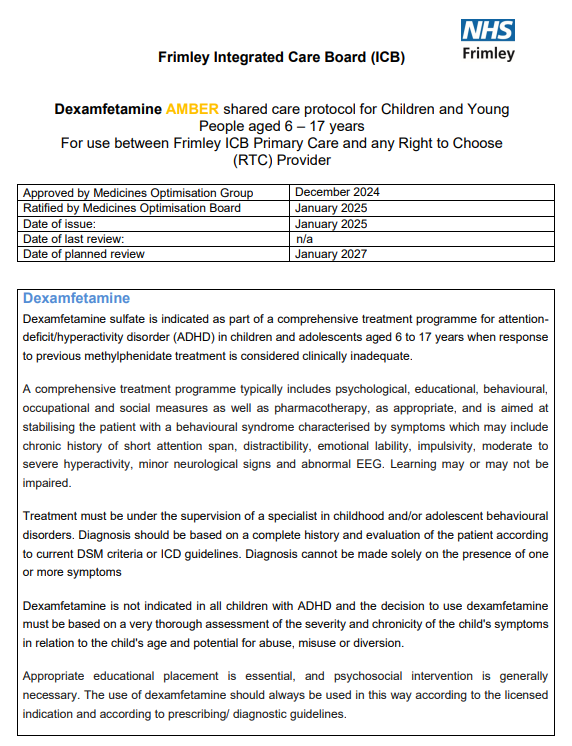 NHS
Frimley

Frimley Integrated Care Board (ICB)

Dexamfetamine AMBER shared care protocol for Children and Young People aged 6 – 17 years
For use between Frimley ICB Primary Care and any Right to Choose (RTC) Provider

| Approved by Medicines Optimisation Group | December 2024 |
|---|---|
| Ratified by Medicines Optimisation Board | January 2025 |
| Date of issue: | January 2025 |
| Date of last review: | n/a |
| Date of planned review | January 2027 |

Dexamfetamine

Dexamfetamine sulfate is indicated as part of a comprehensive treatment programme for attention-deficit/hyperactivity disorder (ADHD) in children and adolescents aged 6 to 17 years when response to previous methylphenidate treatment is considered clinically inadequate.

A comprehensive treatment programme typically includes psychological, educational, behavioural, occupational and social measures as well as pharmacotherapy, as appropriate, and is aimed at stabilising the patient with a behavioural syndrome characterised by symptoms which may include chronic history of short attention span, distractibility, emotional lability, impulsivity, moderate to severe hyperactivity, minor neurological signs and abnormal EEG. Learning may or may not be impaired.

Treatment must be under the supervision of a specialist in childhood and/or adolescent behavioural disorders. Diagnosis should be based on a complete history and evaluation of the patient according to current DSM criteria or ICD guidelines. Diagnosis cannot be made solely on the presence of one or more symptoms

Dexamfetamine is not indicated in all children with ADHD and the decision to use dexamfetamine must be based on a very thorough assessment of the severity and chronicity of the child's symptoms in relation to the child's age and potential for abuse, misuse or diversion.

Appropriate educational placement is essential, and psychosocial intervention is generally necessary. The use of dexamfetamine should always be used in this way according to the licensed indication and according to prescribing/ diagnostic guidelines.